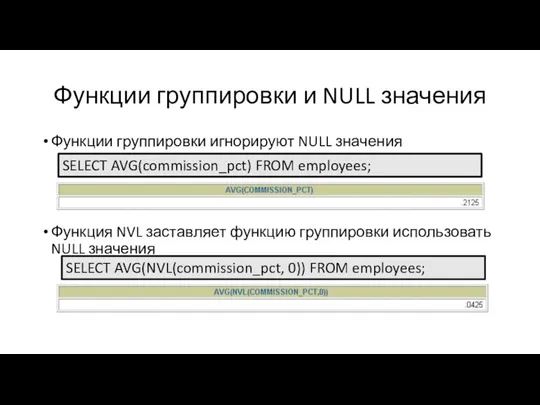 Функции группировки и NULL значения

• Функции группировки игнорируют NULL значения

SELECT AVG(commission_pct) FROM employees;

| AVG(COMMISSION_PCT) |
|---|
| .2125 |

• Функция NVL заставляет функцию группировки использовать NULL значения

SELECT AVG(NVL(commission_pct, 0)) FROM employees;

| AVG(NVL(COMMISSION_PCT,0)) |
|---|
| .0425 |